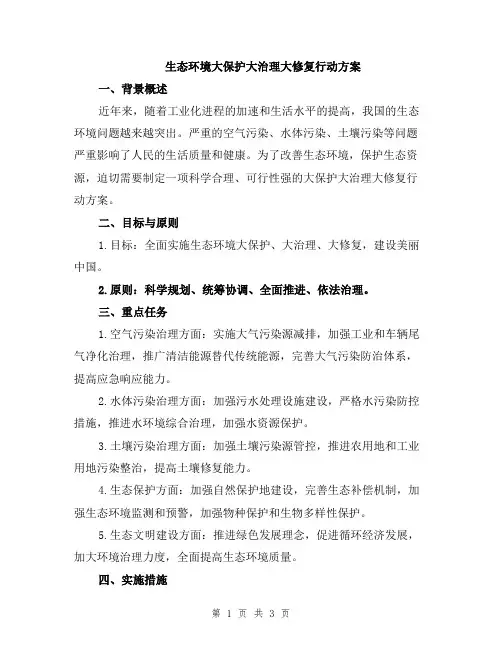 生态环境大保护大治理大修复行动方案

一、背景概述

近年来，随着工业化进程的加速和生活水平的提高，我国的生态环境问题越来越突出。严重的空气污染、水体污染、土壤污染等问题严重影响了人民的生活质量和健康。为了改善生态环境，保护生态资源，迫切需要制定一项科学合理、可行性强的大保护大治理大修复行动方案。

二、目标与原则

1.目标：全面实施生态环境大保护、大治理、大修复，建设美丽中国。

2.原则：科学规划、统筹协调、全面推进、依法治理。

三、重点任务

1.空气污染治理方面：实施大气污染源减排，加强工业和车辆尾气净化治理，推广清洁能源替代传统能源，完善大气污染防治体系，提高应急响应能力。

2.水体污染治理方面：加强污水处理设施建设，严格水污染防控措施，推进水环境综合治理，加强水资源保护。

3.土壤污染治理方面：加强土壤污染源管控，推进农用地和工业用地污染整治，提高土壤修复能力。

4.生态保护方面：加强自然保护地建设，完善生态补偿机制，加强生态环境监测和预警，加强物种保护和生物多样性保护。

5.生态文明建设方面：推进绿色发展理念，促进循环经济发展，加大环境治理力度，全面提高生态环境质量。

四、实施措施

第 1 页 共 3 页